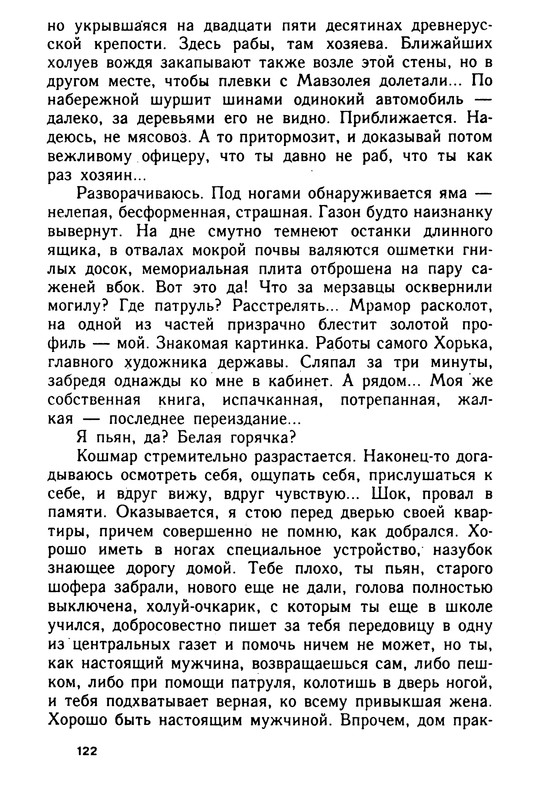 но укрывшаяся на двадцати пяти десятинах древнерусской крепости. Здесь рабы, там хозяева. Ближайших холуев вождя закапывают также возле этой стены, но в другом месте, чтобы плевки с Мавзолея долетали... По набережной шуршит шинами одинокий автомобиль — далеко, за деревьями его не видно. Приближается. Надеюсь, не мясовоз. А то притормозит, и доказывай потом вежливому офицеру, что ты давно не раб, что ты как раз хозяин...

Разворачиваюсь. Под ногами обнаруживается яма — нелепая, бесформенная, страшная. Газон будто наизнанку вывернут. На дне смутно темнеют останки длинного ящика, в отвалах мокрой почвы валяются ошметки гнилых досок, мемориальная плита отброшена на пару саженей вбок. Вот это да! Что за мерзавцы осквернили могилу? Где патруль? Расстрелять... Мрамор расколот, на одной из частей призрачно блестит золотой профиль — мой. Знакомая картинка. Работы самого Хорька, главного художника державы. Сляпал за три минуты, забредя однажды ко мне в кабинет. А рядом... Моя же собственная книга, испачканная, потрепанная, жалкая — последнее переиздание...

Я пьян, да? Белая горячка?

Кошмар стремительно разрастается. Наконец-то догадываюсь осмотреть себя, ощупать себя, прислушаться к себе, и вдруг вижу, вдруг чувствую... Шок, провал в памяти. Оказывается, я стою перед дверью своей квартиры, причем совершенно не помню, как добрался. Хорошо иметь в ногах специальное устройство, назубок знающее дорогу домой. Тебе плохо, ты пьян, старого шофера забрали, нового еще не дали, голова полностью выключена, холуй-очкарик, с которым ты еще в школе учился, добросовестно пишет за тебя передовицу в одну из центральных газет и помочь ничем не может, но ты, как настоящий мужчина, возвращаешься сам, либо пешком, либо при помощи патруля, колотишь в дверь ногой, и тебя подхватывает верная, ко всему привыкшая жена. Хорошо быть настоящим мужчиной. Впрочем, дом прак-

122